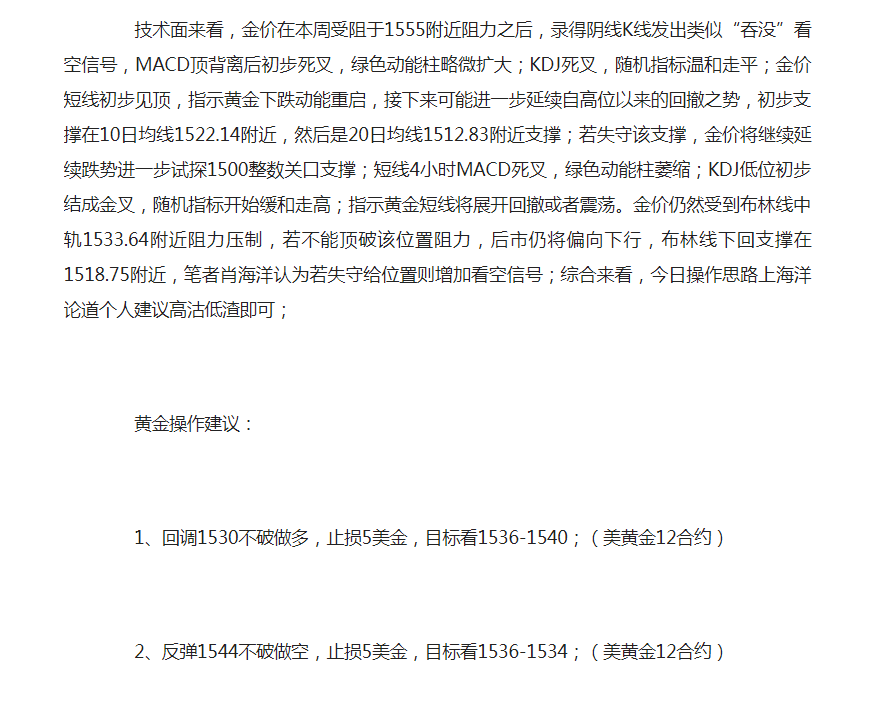 技术面来看，金价在本周受阻于1555附近阻力之后，录得阴线K线发出类似“吞没”看空信号，MACD顶背离后初步死叉，绿色动能柱略微扩大；KDJ死叉，随机指标温和走平；金价短线初步见顶，指示黄金下跌动能重启，接下来可能进一步延续自高位以来的回撤之势，初步支撑在10日均线1522.14附近，然后是20日均线1512.83附近支撑；若失守该支撑，金价将继续延续跌势进一步试探1500整数关口支撑；短线4小时MACD死叉，绿色动能柱萎缩；KDJ低位初步结成金叉，随机指标开始缓和走高；指示黄金短线将展开回撤或者震荡。金价仍然受到布林线中轨1533.64附近阻力压制，若不能顶破该位置阻力，后市仍将偏向下行，布林线下回支撑在1518.75附近，笔者肖海洋认为若失守给位置则增加看空信号；综合来看，今日操作思路上海洋论道个人建议高沽低渣即可；

黄金操作建议：

1、回调1530不破做多，止损5美金，目标看1536-1540；（美黄金12合约）

2、反弹1544不破做空，止损5美金，目标看1536-1534；（美黄金12合约）